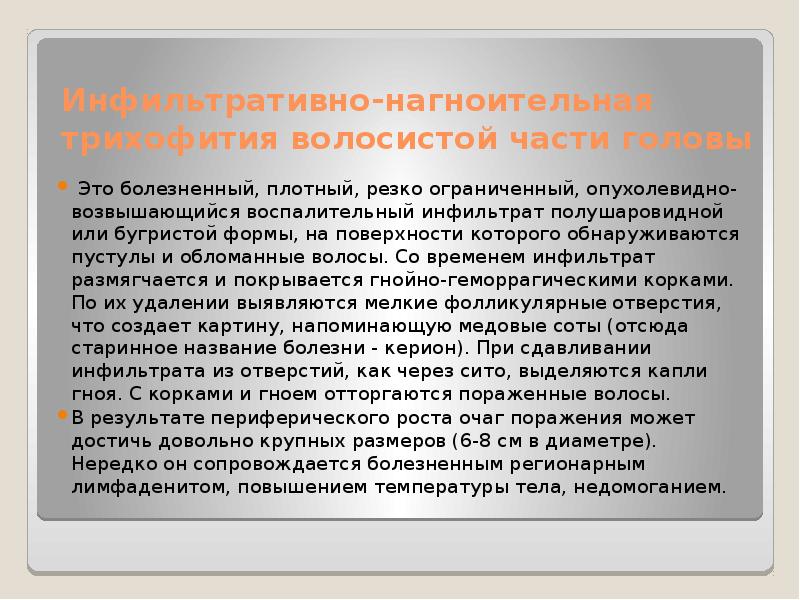 Инфильтративно-нагноительная трихофития волосистой части головы

Это болезненный, плотный, резко ограниченный, опухолевидно-возвышающийся воспалительный инфильтрат полушаровидной или бугристой формы, на поверхности которого обнаруживаются пустулы и обломанные волосы. Со временем инфильтрат размягчается и покрывается гнойно-геморрагическими корками. По их удалении выявляются мелкие фолликулярные отверстия, что создает картину, напоминающую медовые соты (отсюда старинное название болезни - керион). При сдавливании инфильтрата из отверстий, как через сито, выделяются капли гноя. С корками и гноем отторгаются пораженные волосы.

В результате периферического роста очаг поражения может достичь довольно крупных размеров (6-8 см в диаметре). Нередко он сопровождается болезненным регионарным лимфаденитом, повышением температуры тела, недомоганием.